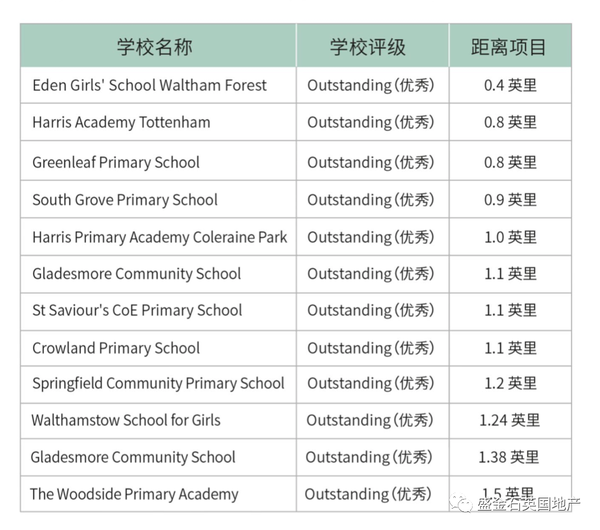 | 学校名称 | 学校评级 | 距离项目 |
|---|---|---|
| Eden Girls' School Waltham Forest | Outstanding (优秀) | 0.4 英里 |
| Harris Academy Tottenham | Outstanding (优秀) | 0.8 英里 |
| Greenleaf Primary School | Outstanding (优秀) | 0.8 英里 |
| South Grove Primary School | Outstanding (优秀) | 0.9 英里 |
| Harris Primary Academy Coleraine Park | Outstanding (优秀) | 1.0 英里 |
| Gladesmore Community School | Outstanding (优秀) | 1.1 英里 |
| St Saviour's CoE Primary School | Outstanding (优秀) | 1.1 英里 |
| Crowland Primary School | Outstanding (优秀) | 1.1 英里 |
| Springfield Community Primary School | Outstanding (优秀) | 1.2 英里 |
| Walthamstow School for Girls | Outstanding (优秀) | 1.24 英里 |
| Gladesmore Community School | Outstanding (优秀) | 1.38 英里 |
| The Woodside Primary Academy | Outstanding (优秀) | 1.5 英里 |

盛金石英国地产